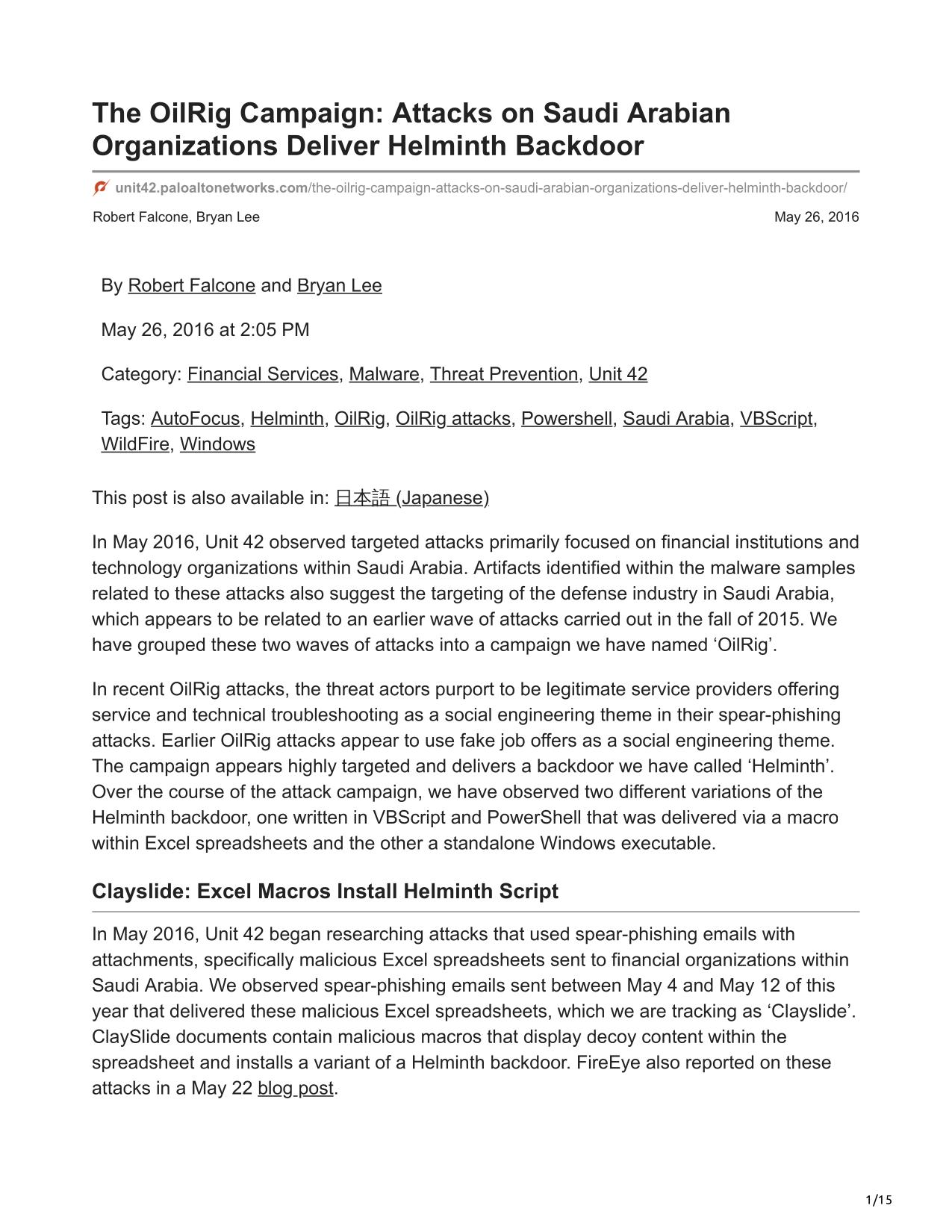 The OilRig Campaign: Attacks on Saudi Arabian Organizations Deliver Helminth Backdoor

unit42.paloaltonetworks.com/the-oilrig-campaign-attacks-on-saudi-arabian-organizations-deliver-helminth-backdoor/

Robert Falcone, Bryan Lee

May 26, 2016

By Robert Falcone and Bryan Lee

May 26, 2016 at 2:05 PM

Category: Financial Services, Malware, Threat Prevention, Unit 42

Tags: AutoFocus, Helminth, OilRig, OilRig attacks, Powershell, Saudi Arabia, VBScript, WildFire, Windows

This post is also available in: 日本語 (Japanese)

In May 2016, Unit 42 observed targeted attacks primarily focused on financial institutions and technology organizations within Saudi Arabia. Artifacts identified within the malware samples related to these attacks also suggest the targeting of the defense industry in Saudi Arabia, which appears to be related to an earlier wave of attacks carried out in the fall of 2015. We have grouped these two waves of attacks into a campaign we have named ‘OilRig’.

In recent OilRig attacks, the threat actors purport to be legitimate service providers offering service and technical troubleshooting as a social engineering theme in their spear-phishing attacks. Earlier OilRig attacks appear to use fake job offers as a social engineering theme. The campaign appears highly targeted and delivers a backdoor we have called ‘Helminth’. Over the course of the attack campaign, we have observed two different variations of the Helminth backdoor, one written in VBScript and PowerShell that was delivered via a macro within Excel spreadsheets and the other a standalone Windows executable.

Clayslide: Excel Macros Install Helminth Script

In May 2016, Unit 42 began researching attacks that used spear-phishing emails with attachments, specifically malicious Excel spreadsheets sent to financial organizations within Saudi Arabia. We observed spear-phishing emails sent between May 4 and May 12 of this year that delivered these malicious Excel spreadsheets, which we are tracking as ‘Clayslide’. ClaySlide documents contain malicious macros that display decoy content within the spreadsheet and installs a variant of a Helminth backdoor. FireEye also reported on these attacks in a May 22 blog post.

1/15